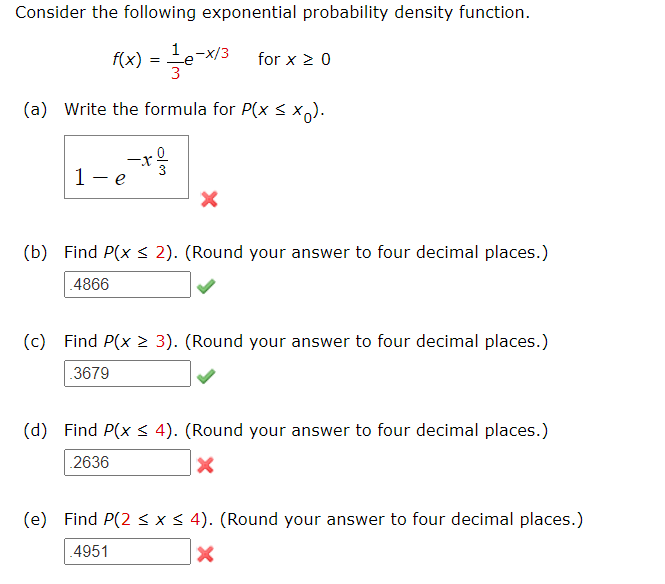 Consider the following exponential probability density function.

$f(x) = \frac{1}{3}e^{-x/3}$ for $x \geq 0$

(a) Write the formula for $P(x \leq x_0)$.

$1 - e^{-x\frac{0}{3}}$

(b) Find $P(x \leq 2)$. (Round your answer to four decimal places.)

.4866

(c) Find $P(x \geq 3)$. (Round your answer to four decimal places.)

.3679

(d) Find $P(x \leq 4)$. (Round your answer to four decimal places.)

.2636

(e) Find $P(2 \leq x \leq 4)$. (Round your answer to four decimal places.)

.4951